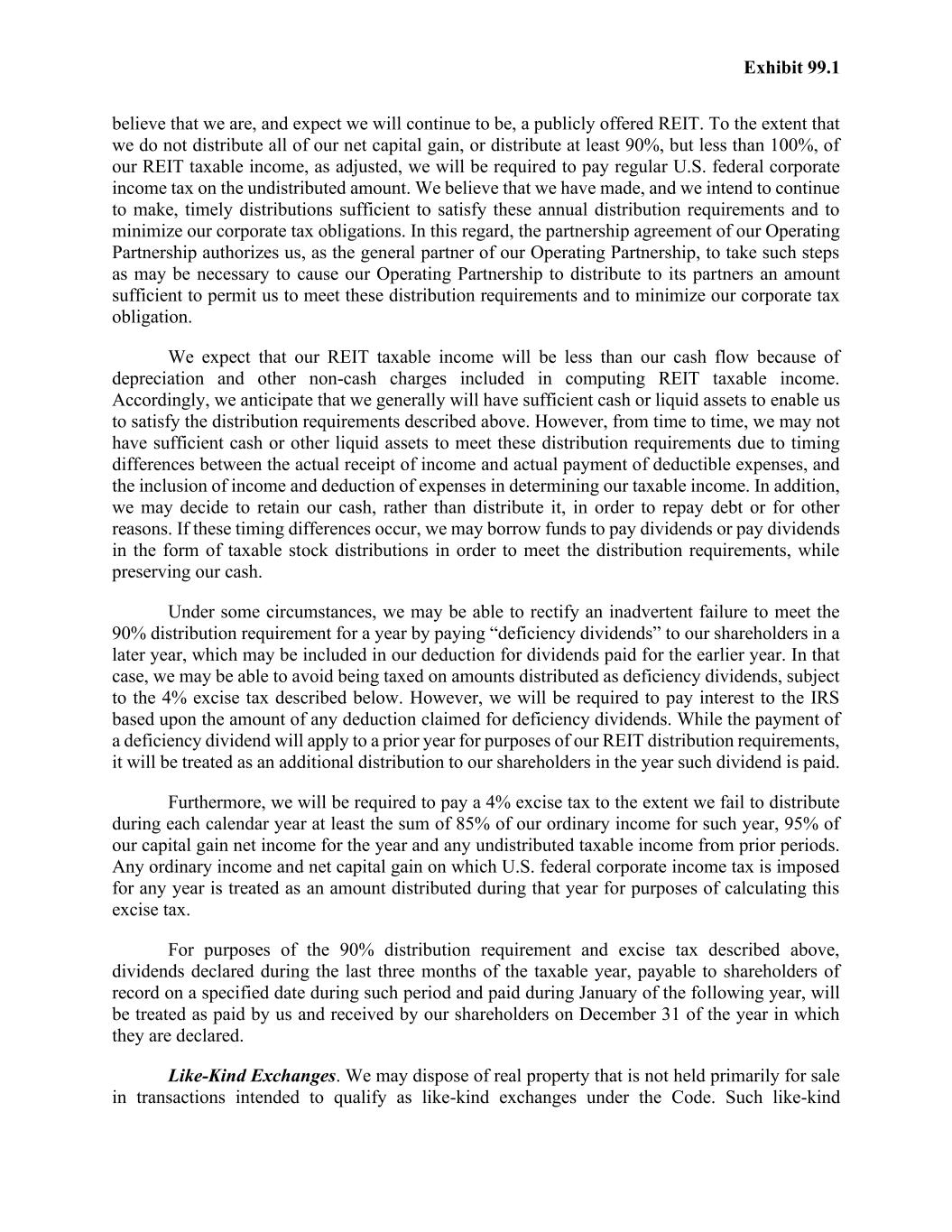 Exhibit 99.1

believe that we are, and expect we will continue to be, a publicly offered REIT. To the extent that we do not distribute all of our net capital gain, or distribute at least 90%, but less than 100%, of our REIT taxable income, as adjusted, we will be required to pay regular U.S. federal corporate income tax on the undistributed amount. We believe that we have made, and we intend to continue to make, timely distributions sufficient to satisfy these annual distribution requirements and to minimize our corporate tax obligations. In this regard, the partnership agreement of our Operating Partnership authorizes us, as the general partner of our Operating Partnership, to take such steps as may be necessary to cause our Operating Partnership to distribute to its partners an amount sufficient to permit us to meet these distribution requirements and to minimize our corporate tax obligation.

We expect that our REIT taxable income will be less than our cash flow because of depreciation and other non-cash charges included in computing REIT taxable income. Accordingly, we anticipate that we generally will have sufficient cash or liquid assets to enable us to satisfy the distribution requirements described above. However, from time to time, we may not have sufficient cash or other liquid assets to meet these distribution requirements due to timing differences between the actual receipt of income and actual payment of deductible expenses, and the inclusion of income and deduction of expenses in determining our taxable income. In addition, we may decide to retain our cash, rather than distribute it, in order to repay debt or for other reasons. If these timing differences occur, we may borrow funds to pay dividends or pay dividends in the form of taxable stock distributions in order to meet the distribution requirements, while preserving our cash.

Under some circumstances, we may be able to rectify an inadvertent failure to meet the 90% distribution requirement for a year by paying “deficiency dividends” to our shareholders in a later year, which may be included in our deduction for dividends paid for the earlier year. In that case, we may be able to avoid being taxed on amounts distributed as deficiency dividends, subject to the 4% excise tax described below. However, we will be required to pay interest to the IRS based upon the amount of any deduction claimed for deficiency dividends. While the payment of a deficiency dividend will apply to a prior year for purposes of our REIT distribution requirements, it will be treated as an additional distribution to our shareholders in the year such dividend is paid.

Furthermore, we will be required to pay a 4% excise tax to the extent we fail to distribute during each calendar year at least the sum of 85% of our ordinary income for such year, 95% of our capital gain net income for the year and any undistributed taxable income from prior periods. Any ordinary income and net capital gain on which U.S. federal corporate income tax is imposed for any year is treated as an amount distributed during that year for purposes of calculating this excise tax.

For purposes of the 90% distribution requirement and excise tax described above, dividends declared during the last three months of the taxable year, payable to shareholders of record on a specified date during such period and paid during January of the following year, will be treated as paid by us and received by our shareholders on December 31 of the year in which they are declared.

Like-Kind Exchanges. We may dispose of real property that is not held primarily for sale in transactions intended to qualify as like-kind exchanges under the Code. Such like-kind